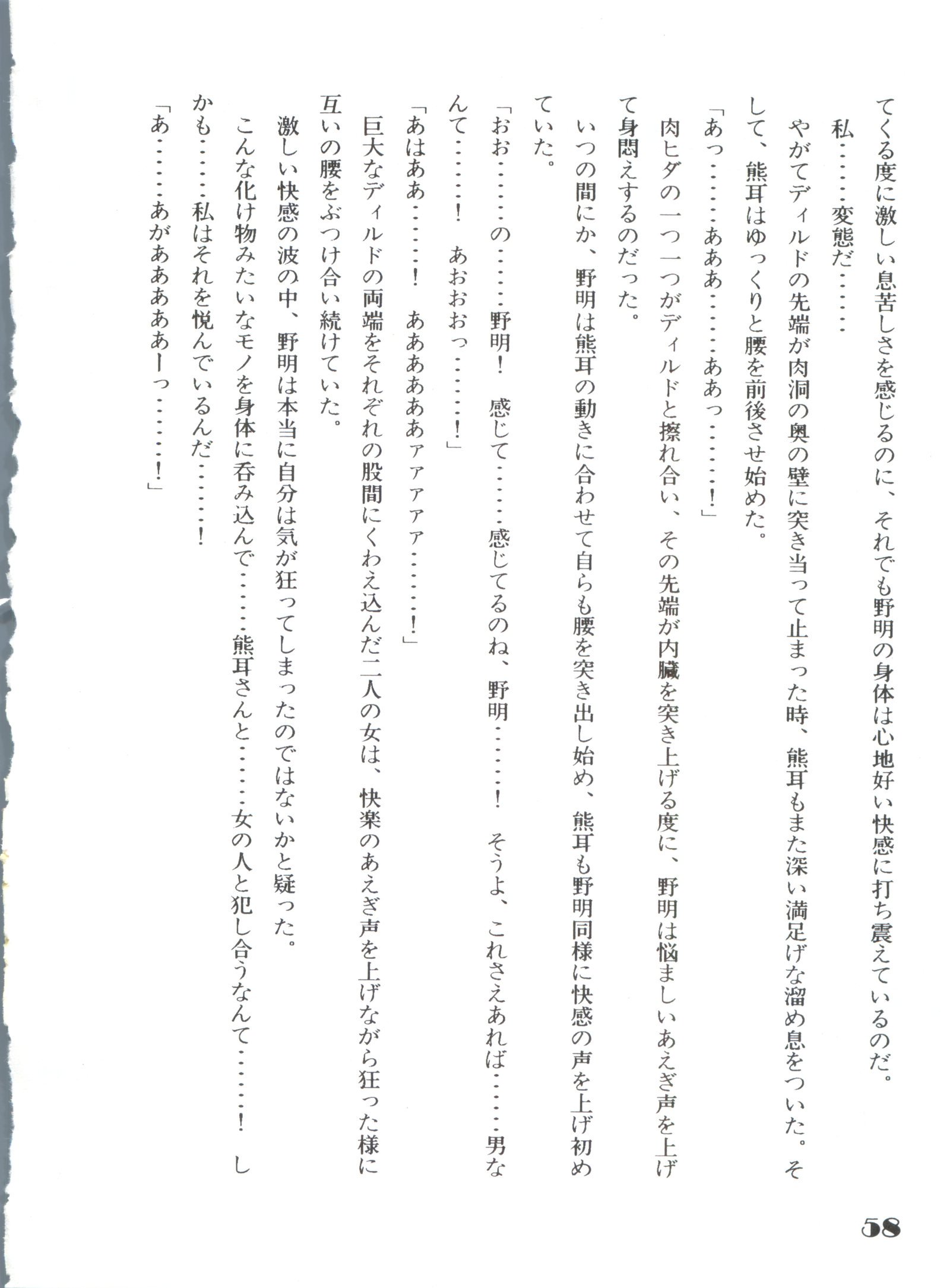 てくる度に激しい息苦しさを感じるのに、それでも野明の身体は心地好い快感に打ち震えているのだ。

私……変態だ……

やがてディルドの先端が肉洞の奥の壁に突き当って止まった時、熊耳もまた深い満足げな溜め息をついた。そして、熊耳はゆっくりと腰を前後させ始めた。

「あっ……あああ……ああっ……！」

肉ヒダの一つ一つがディルドと擦れ合い、その先端が内臓を突き上げる度に、野明は悩ましいあえぎ声を上げて身悶えするのだった。

いつの間にか、野明は熊耳の動きに合わせて自らも腰を突き出し始め、熊耳も野明同様に快感の声を上げ初めていた。

「おお……の……野明！ 感じて……感じてるのね、野明……！ そうよ、これさえあれば……男なんて……！ あおおおっ……！」

「あはああ……！ ああああああァァァァ……！」

巨大なディルドの両端をそれぞれの股間にくわえ込んだ二人の女は、快楽のあえぎ声を上げながら狂った様に互いの腰をぶつけ合い続けていた。

激しい快感の波の中、野明は本当に自分は気が狂ってしまったのではないかと疑った。

こんな化け物みたいなモノを身体に呑み込んで……熊耳さんと……女の人と犯し合うなんて……！ しかも……私はそれを悦んでいるんだ……！

「あ……あがああああーっ……！」

58